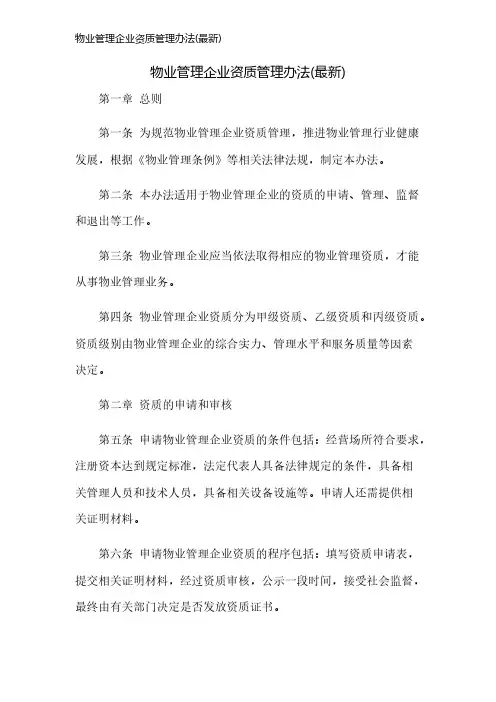 物业管理企业资质管理办法(最新)

物业管理企业资质管理办法(最新)

第一章 总则

第一条 为规范物业管理企业资质管理，推进物业管理行业健康发展，根据《物业管理条例》等相关法律法规，制定本办法。

第二条 本办法适用于物业管理企业的资质的申请、管理、监督和退出等工作。

第三条 物业管理企业应当依法取得相应的物业管理资质，才能从事物业管理业务。

第四条 物业管理企业资质分为甲级资质、乙级资质和丙级资质。资质级别由物业管理企业的综合实力、管理水平和服务质量等因素决定。

第二章 资质的申请和审核

第五条 申请物业管理企业资质的条件包括：经营场所符合要求，注册资本达到规定标准，法定代表人具备法律规定的条件，具备相关管理人员和技术人员，具备相关设备设施等。申请人还需提供相关证明材料。

第六条 申请物业管理企业资质的程序包括：填写资质申请表，提交相关证明材料，经过资质审核，公示一段时间，接受社会监督，最终由有关部门决定是否发放资质证书。